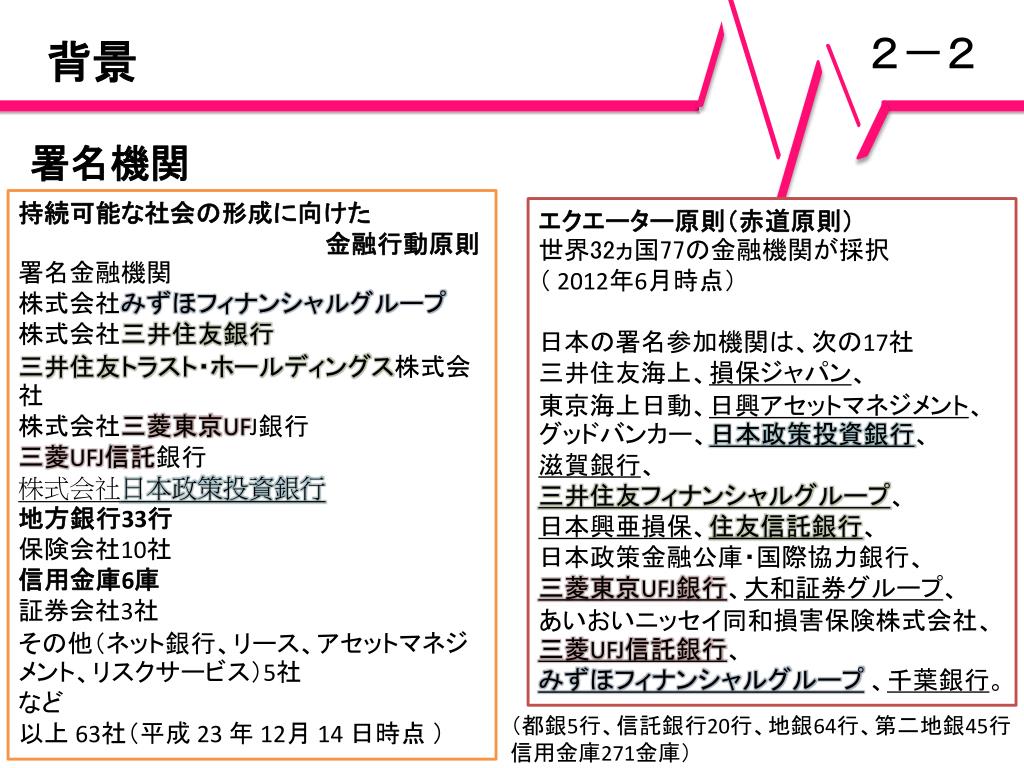 背景

２－２

署名機関

持続可能な社会の形成に向けた
金融行動原則
署名金融機関
株式会社みずほフィナンシャルグループ
株式会社三井住友銀行
三井住友トラスト・ホールディングス株式会社
株式会社三菱東京UFJ銀行
三菱UFJ信託銀行
株式会社日本政策投資銀行
地方銀行33行
保険会社10社
信用金庫6庫
証券会社3社
その他（ネット銀行、リース、アセットマネジメント、リスクサービス）5社
など
以上 63社（平成 23 年 12月 14 日時点 ）

エクエーター原則（赤道原則）
世界32ヵ国77の金融機関が採択
（ 2012年6月時点）

日本の署名参加機関は、次の17社
三井住友海上、損保ジャパン、
東京海上日動、日興アセットマネジメント、
グッドバンカー、日本政策投資銀行、
滋賀銀行、
三井住友フィナンシャルグループ、
日本興亜損保、住友信託銀行、
日本政策金融公庫・国際協力銀行、
三菱東京UFJ銀行、大和証券グループ、
あいおいニッセイ同和損害保険株式会社、
三菱UFJ信託銀行、
みずほフィナンシャルグループ 、千葉銀行。

（都銀5行、信託銀行20行、地銀64行、第二地銀45行
信用金庫271金庫）